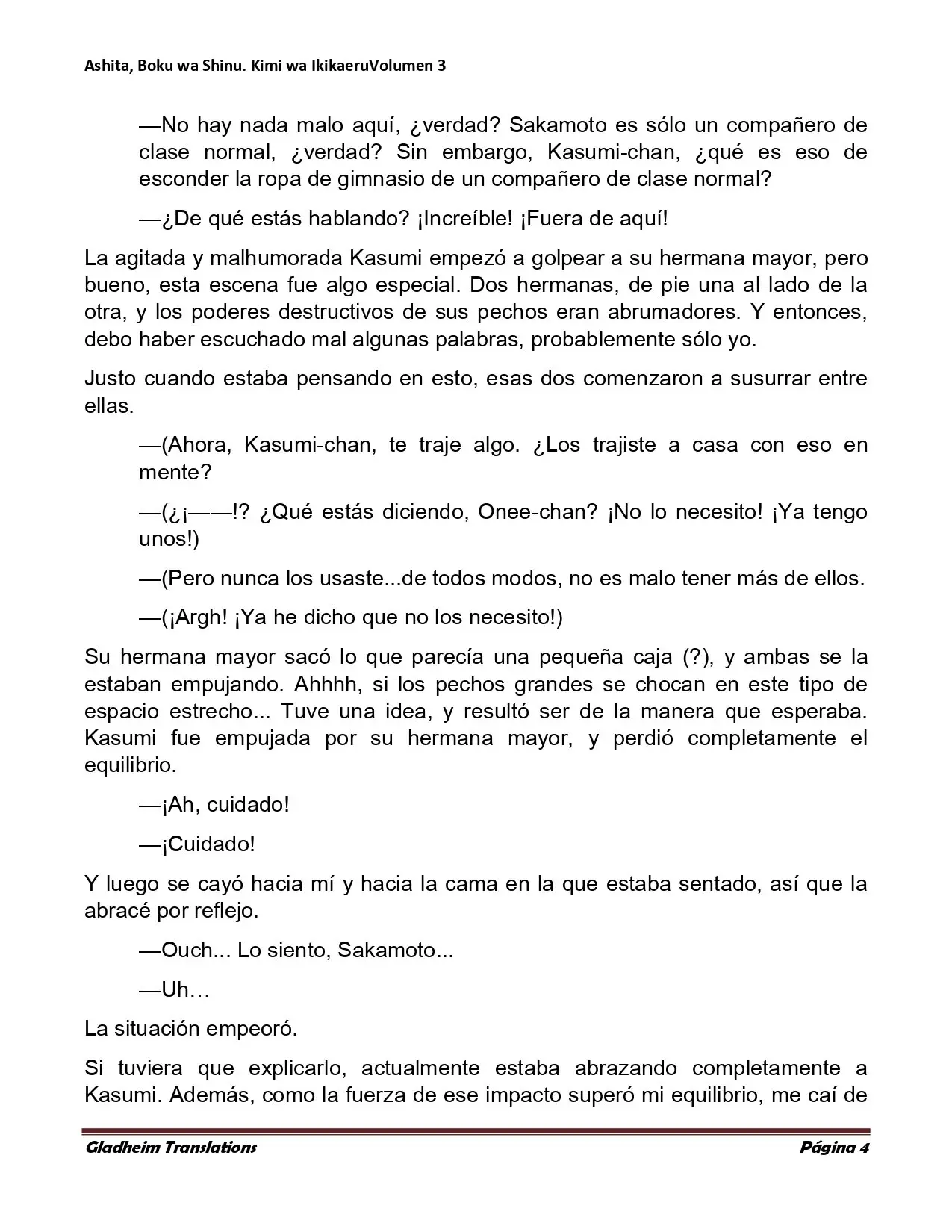 Ashita, Boku wa Shinu. Kimi wa IkikaeruVolumen 3

—No hay nada malo aquí, ¿verdad? Sakamoto es sólo un compañero de clase normal, ¿verdad? Sin embargo, Kasumi-chan, ¿qué es eso de esconder la ropa de gimnasio de un compañero de clase normal?

—¿De qué estás hablando? ¡Increíble! ¡Fuera de aquí!

La agitada y malhumorada Kasumi empezó a golpear a su hermana mayor, pero bueno, esta escena fue algo especial. Dos hermanas, de pie una al lado de la otra, y los poderes destructivos de sus pechos eran abrumadores. Y entonces, debo haber escuchado mal algunas palabras, probablemente sólo yo.

Justo cuando estaba pensando en esto, esas dos comenzaron a susurrar entre ellas.

—(Ahora, Kasumi-chan, te traje algo. ¿Los trajiste a casa con eso en mente?

—(¿¡——!? ¿Qué estás diciendo, Onee-chan? ¡No lo necesito! ¡Ya tengo unos!)

—(Pero nunca los usaste...de todos modos, no es malo tener más de ellos.

—(¡Argh! ¡Ya he dicho que no los necesito!)

Su hermana mayor sacó lo que parecía una pequeña caja (?), y ambas se la estaban empujando. Ahhhh, si los pechos grandes se chocan en este tipo de espacio estrecho... Tuve una idea, y resultó ser de la manera que esperaba. Kasumi fue empujada por su hermana mayor, y perdió completamente el equilibrio.

—¡Ah, cuidado!

—¡Cuidado!

Y luego se cayó hacia mí y hacia la cama en la que estaba sentado, así que la abracé por reflejo.

—Ouch... Lo siento, Sakamoto...

—Uh…

La situación empeoró.

Si tuviera que explicarlo, actualmente estaba abrazando completamente a Kasumi. Además, como la fuerza de ese impacto superó mi equilibrio, me caí de

Gladheim Translations
Página 4